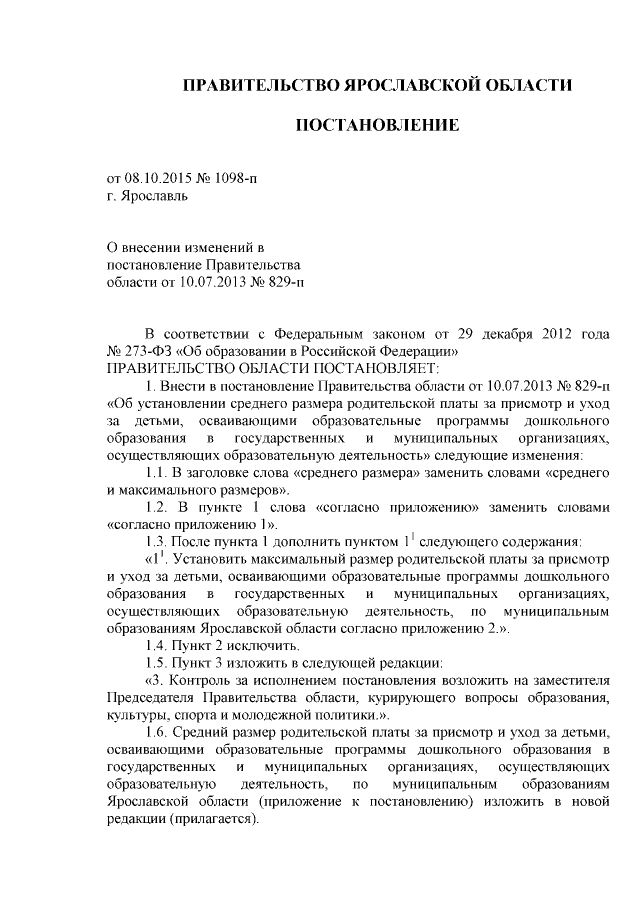 ПРАВИТЕЛЬСТВО ЯРОСЛАВСКОЙ ОБЛАСТИ

ПОСТАНОВЛЕНИЕ

от 08.10.2015 № 1098-п
г. Ярославль

О внесении изменений в постановление Правительства области от 10.07.2013 № 829-п

В соответствии с Федеральным законом от 29 декабря 2012 года № 273-ФЗ «Об образовании в Российской Федерации»
ПРАВИТЕЛЬСТВО ОБЛАСТИ ПОСТАНОВЛЯЕТ:

1. Внести в постановление Правительства области от 10.07.2013 № 829-п «Об установлении среднего размера родительской платы за присмотр и уход за детьми, осваивающими образовательные программы дошкольного образования в государственных и муниципальных организациях, осуществляющих образовательную деятельность» следующие изменения:

1.1. В заголовке слова «среднего размера» заменить словами «среднего и максимального размеров».

1.2. В пункте 1 слова «согласно приложению» заменить словами «согласно приложению 1».

1.3. После пункта 1 дополнить пунктом $1^1$ следующего содержания:

«$1^1$. Установить максимальный размер родительской платы за присмотр и уход за детьми, осваивающими образовательные программы дошкольного образования в государственных и муниципальных организациях, осуществляющих образовательную деятельность, по муниципальным образованиям Ярославской области согласно приложению 2.».

1.4. Пункт 2 исключить.

1.5. Пункт 3 изложить в следующей редакции:

«3. Контроль за исполнением постановления возложить на заместителя Председателя Правительства области, курирующего вопросы образования, культуры, спорта и молодежной политики.».

1.6. Средний размер родительской платы за присмотр и уход за детьми, осваивающими образовательные программы дошкольного образования в государственных и муниципальных организациях, осуществляющих образовательную деятельность, по муниципальным образованиям Ярославской области (приложение к постановлению) изложить в новой редакции (прилагается).